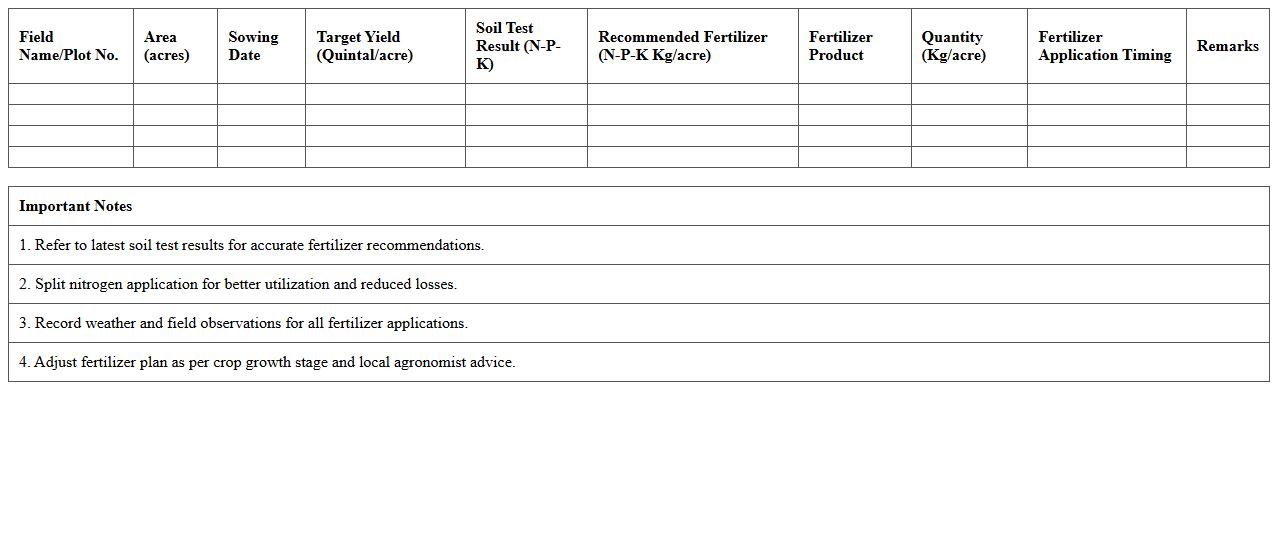 | Field Name/Plot No. | Area (acres) | Sowing Date | Target Yield (Quintal/acre) | Soil Test Result (N-P-K) | Recommended Fertilizer (N-P-K Kg/acre) | Fertilizer Product | Quantity (Kg/acre) | Fertilizer Application Timing | Remarks |
|---|---|---|---|---|---|---|---|---|---|
| | | | | | | | | | |
| | | | | | | | | | |
| | | | | | | | | | |
| | | | | | | | | | |

| Important Notes |
|---|
| 1. Refer to latest soil test results for accurate fertilizer recommendations. |
| 2. Split nitrogen application for better utilization and reduced losses. |
| 3. Record weather and field observations for all fertilizer applications. |
| 4. Adjust fertilizer plan as per crop growth stage and local agronomist advice. |